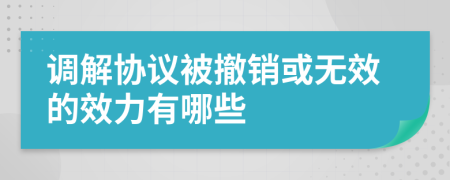 调解协议被撤销或无效的效力有哪些